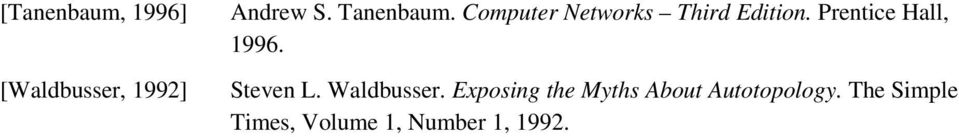 [Tanenbaum, 1996] Andrew S. Tanenbaum. Computer Networks – Third Edition. Prentice Hall, 1996.

[Waldbusser, 1992] Steven L. Waldbusser. Exposing the Myths About Autotopology. The Simple Times, Volume 1, Number 1, 1992.